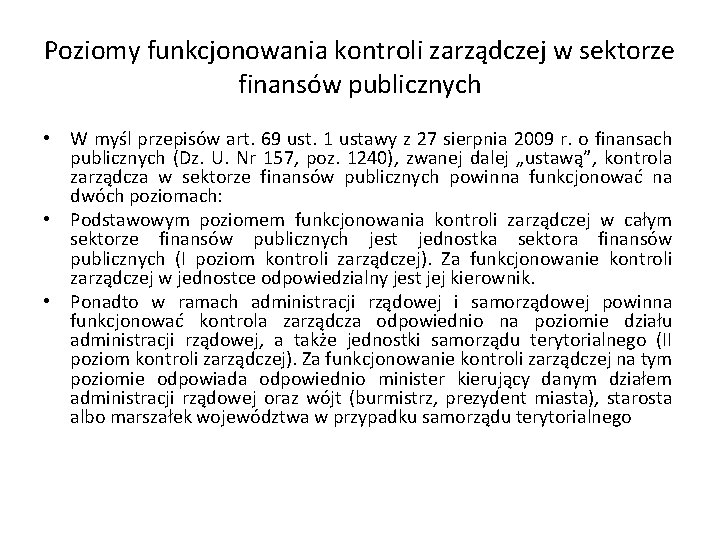 Poziomy funkcjonowania kontroli zarządczej w sektorze finansów publicznych

• W myśl przepisów art. 69 ust. 1 ustawy z 27 sierpnia 2009 r. o finansach publicznych (Dz. U. Nr 157, poz. 1240), zwanej dalej „ustawą”, kontrola zarządcza w sektorze finansów publicznych powinna funkcjonować na dwóch poziomach:

• Podstawowym poziomem funkcjonowania kontroli zarządczej w całym sektorze finansów publicznych jest jednostka sektora finansów publicznych (I poziom kontroli zarządczej). Za funkcjonowanie kontroli zarządczej w jednostce odpowiedzialny jest jej kierownik.

• Ponadto w ramach administracji rządowej i samorządowej powinna funkcjonować kontrola zarządcza odpowiednio na poziomie działu administracji rządowej, a także jednostki samorządu terytorialnego (II poziom kontroli zarządczej). Za funkcjonowanie kontroli zarządczej na tym poziomie odpowiada odpowiednio minister kierujący danym działem administracji rządowej oraz wójt (burmistrz, prezydent miasta), starosta albo marszałek województwa w przypadku samorządu terytorialnego